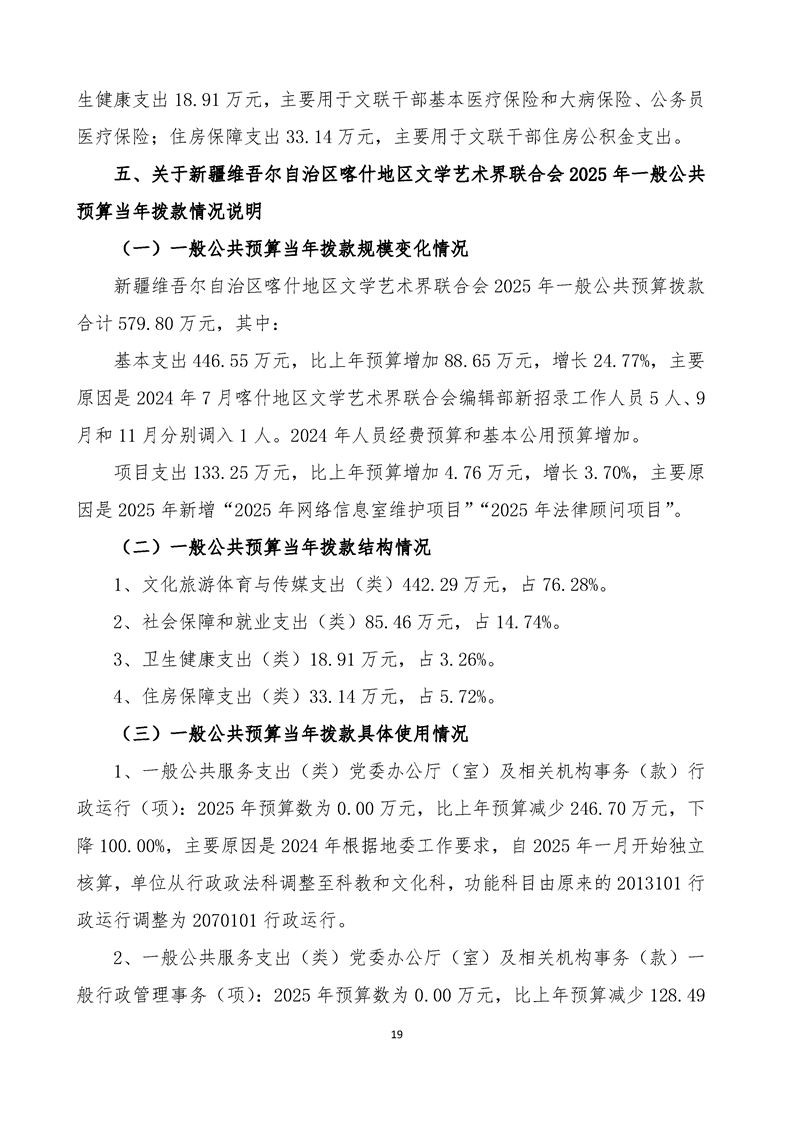 生健康支出 18.91 万元，主要用于文联干部基本医疗保险和大病保险、公务员医疗保险；住房保障支出 33.14 万元，主要用于文联干部住房公积金支出。

五、关于新疆维吾尔自治区喀什地区文学艺术界联合会 2025 年一般公共预算当年拨款情况说明

（一）一般公共预算当年拨款规模变化情况

新疆维吾尔自治区喀什地区文学艺术界联合会 2025 年一般公共预算拨款合计 579.80 万元，其中：

基本支出 446.55 万元，比上年预算增加 88.65 万元，增长 24.77%，主要原因是 2024 年 7 月喀什地区文学艺术界联合会编辑部新招录工作人员 5 人、9 月和 11 月分别调入 1 人。2024 年人员经费预算和基本公用预算增加。

项目支出 133.25 万元，比上年预算增加 4.76 万元，增长 3.70%，主要原因是 2025 年新增“2025 年网络信息室维护项目”“2025 年法律顾问项目”。

（二）一般公共预算当年拨款结构情况

1、文化旅游体育与传媒支出（类）442.29 万元，占 76.28%。

2、社会保障和就业支出（类）85.46 万元，占 14.74%。

3、卫生健康支出（类）18.91 万元，占 3.26%。

4、住房保障支出（类）33.14 万元，占 5.72%。

（三）一般公共预算当年拨款具体使用情况

1、一般公共服务支出（类）党委办公厅（室）及相关机构事务（款）行政运行（项）：2025 年预算数为 0.00 万元，比上年预算减少 246.70 万元，下降 100.00%，主要原因是 2024 年根据地委工作要求，自 2025 年一月开始独立核算，单位从行政政法科调整至科教和文化科，功能科目由原来的 2013101 行政运行调整为 2070101 行政运行。

2、一般公共服务支出（类）党委办公厅（室）及相关机构事务（款）一般行政管理事务（项）：2025 年预算数为 0.00 万元，比上年预算减少 128.49

19